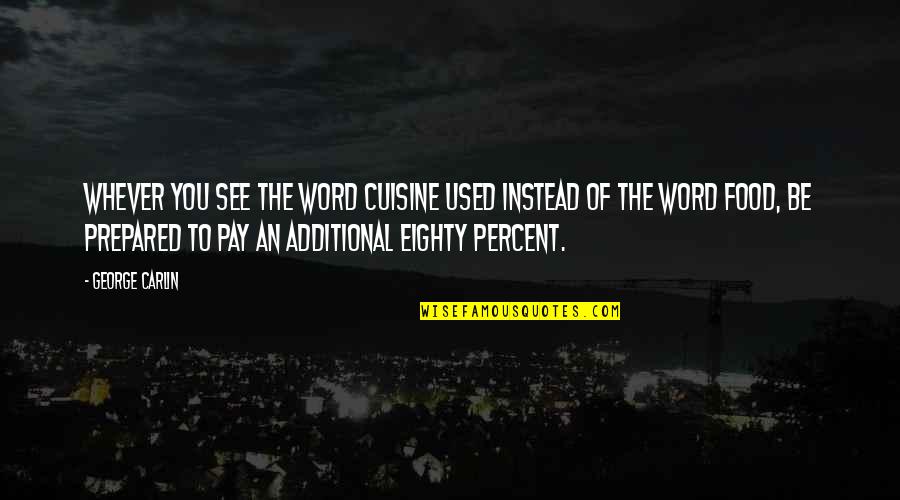 WHEVER YOU SEE THE WORD CUISINE USED INSTEAD OF THE WORD FOOD, BE PREPARED TO PAY AN ADDITIONAL EIGHTY PERCENT.

- GEORGE CARLIN

WISEFAMOUSQUOTES.COM